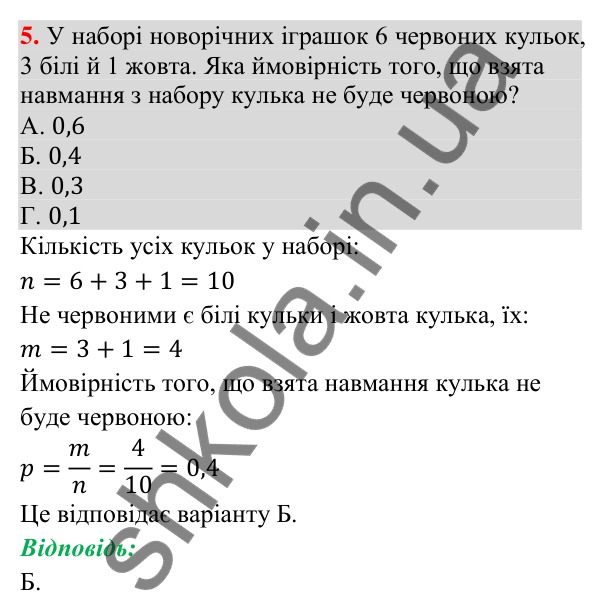 5. У наборі новорічних іграшок 6 червоних кульок, 3 білі й 1 жовта. Яка ймовірність того, що взята навмання з набору кулька не буде червоною?
А. 0,6
Б. 0,4
В. 0,3
Г. 0,1
Кількість усіх кульок у наборі:
$n = 6 + 3 + 1 = 10$
Не червоними є білі кульки і жовта кулька, їх:
$m = 3 + 1 = 4$
Ймовірність того, що взята навмання кулька не буде червоною:
$p = \frac{m}{n} = \frac{4}{10} = 0,4$
Це відповідає варіанту Б.
Відповідь:
Б.

shkola.in.ua